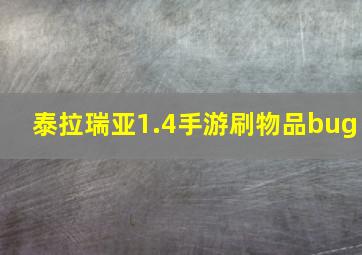 泰拉瑞亚1.4手游刷物品bug